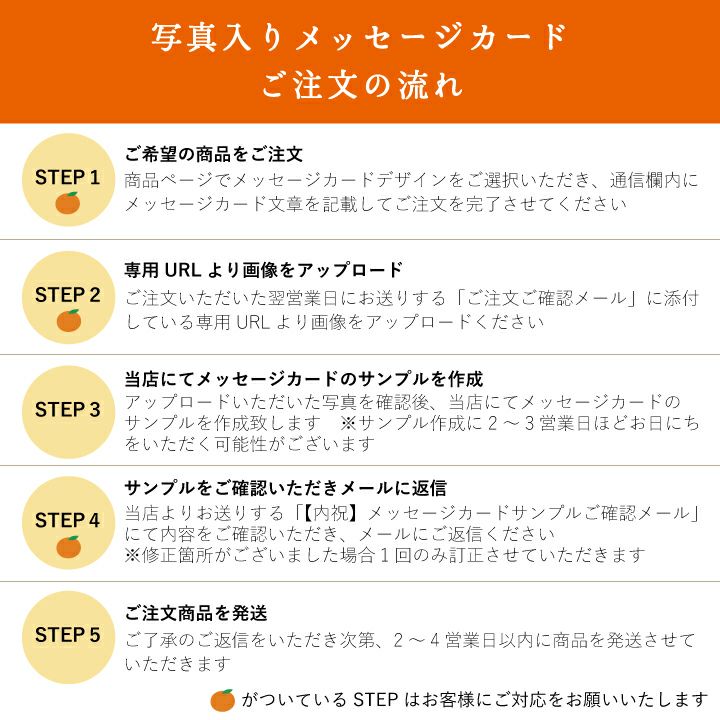 写真入りメッセージカード
ご注文の流れ

STEP 1

ご希望の商品をご注文

商品ページでメッセージカードデザインをご選択いただき、通信欄内にメッセージカード文章を記載してご注文を完了させてください

STEP 2

専用URLより画像をアップロード

ご注文いただいた翌営業日にお送りする「ご注文ご確認メール」に添付している専用URLより画像をアップロードください

STEP 3

当店にてメッセージカードのサンプルを作成

アップロードいただいた写真を確認後、当店にてメッセージカードのサンプルを作成致します ※サンプル作成に2～3営業日ほどお日にちをいただく可能性がございます

STEP 4

サンプルをご確認いただきメールに返信

当店よりお送りする「【内祝】メッセージカードサンプルご確認メール」にて内容をご確認いただき、メールにご返信ください
※修正箇所がございました場合1回のみ訂正させていただきます

STEP 5

ご注文商品を発送

ご了承のご返信をいただき次第、2～4営業日以内に商品を発送させていただきます

がついているSTEPはお客様にご対応をお願いいたします